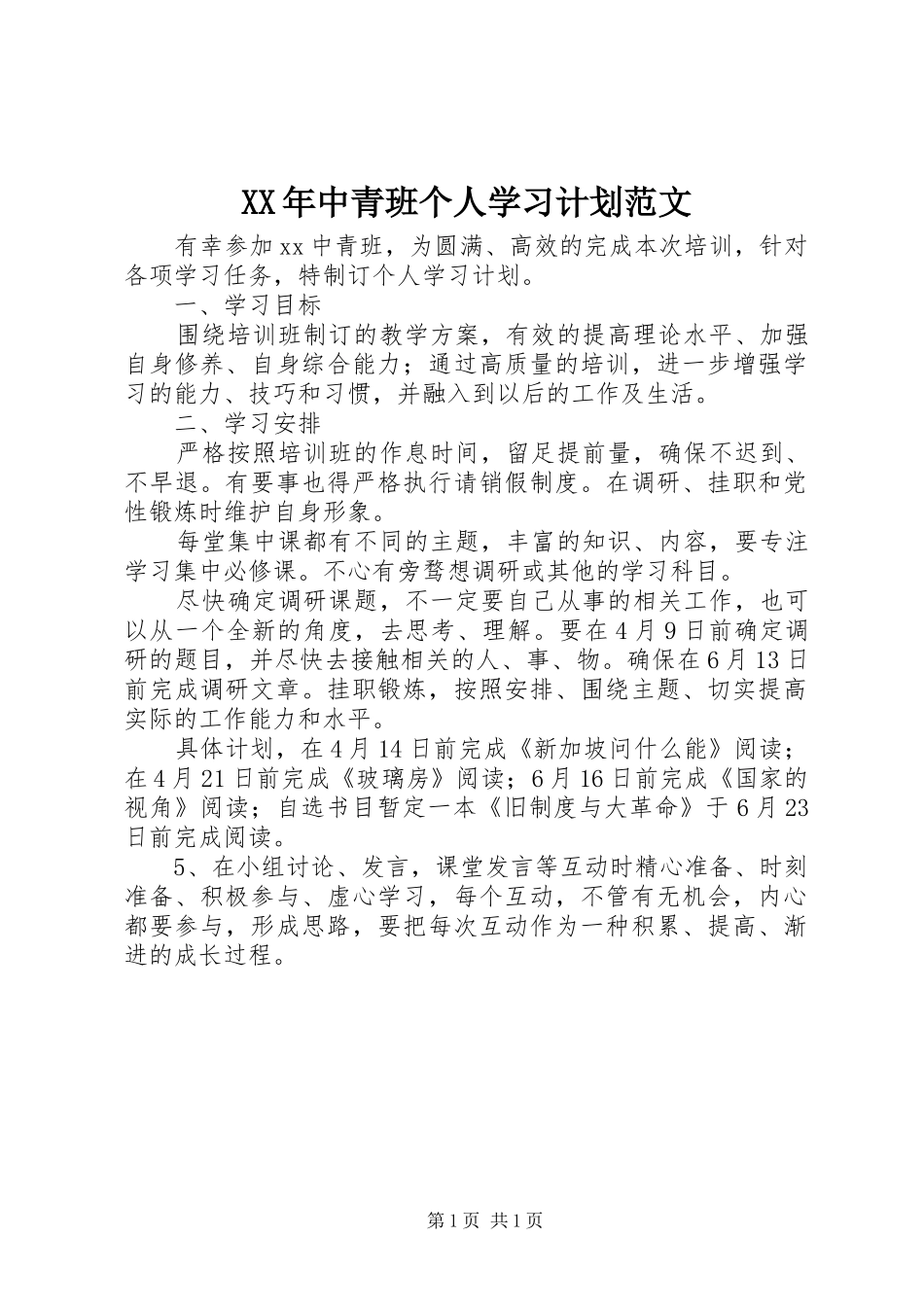 XX年中青班个人学习计划范文

有幸参加xx中青班，为圆满、高效的完成本次培训，针对各项学习任务，特制订个人学习计划。

一、学习目标

围绕培训班制订的教学方案，有效的提高理论水平、加强自身修养、自身综合能力；通过高质量的培训，进一步增强学习的能力、技巧和习惯，并融入到以后的工作及生活。

二、学习安排

严格按照培训班的作息时间，留足提前量，确保不迟到、不早退。有要事也得严格执行请销假制度。在调研、挂职和党性锻炼时维护自身形象。

每堂集中课都有不同的主题，丰富的知识、内容，要专注学习集中必修课。不心有旁骛想调研或其他的学习科目。

尽快确定调研课题，不一定要自己从事的相关工作，也可以从一个全新的角度，去思考、理解。要在4月9日前确定调研的题目，并尽快去接触相关的人、事、物。确保在6月13日前完成调研文章。挂职锻炼，按照安排、围绕主题、切实提高实际的工作能力和水平。

具体计划，在4月14日前完成《新加坡问什么能》阅读；在4月21日前完成《玻璃房》阅读；6月16日前完成《国家的视角》阅读；自选书目暂定一本《旧制度与大革命》于6月23日前完成阅读。

5、在小组讨论、发言，课堂发言等互动时精心准备、时刻准备、积极参与、虚心学习，每个互动，不管有无机会，内心都要参与，形成思路，要把每次互动作为一种积累、提高、渐进的成长过程。

第1页 共1页